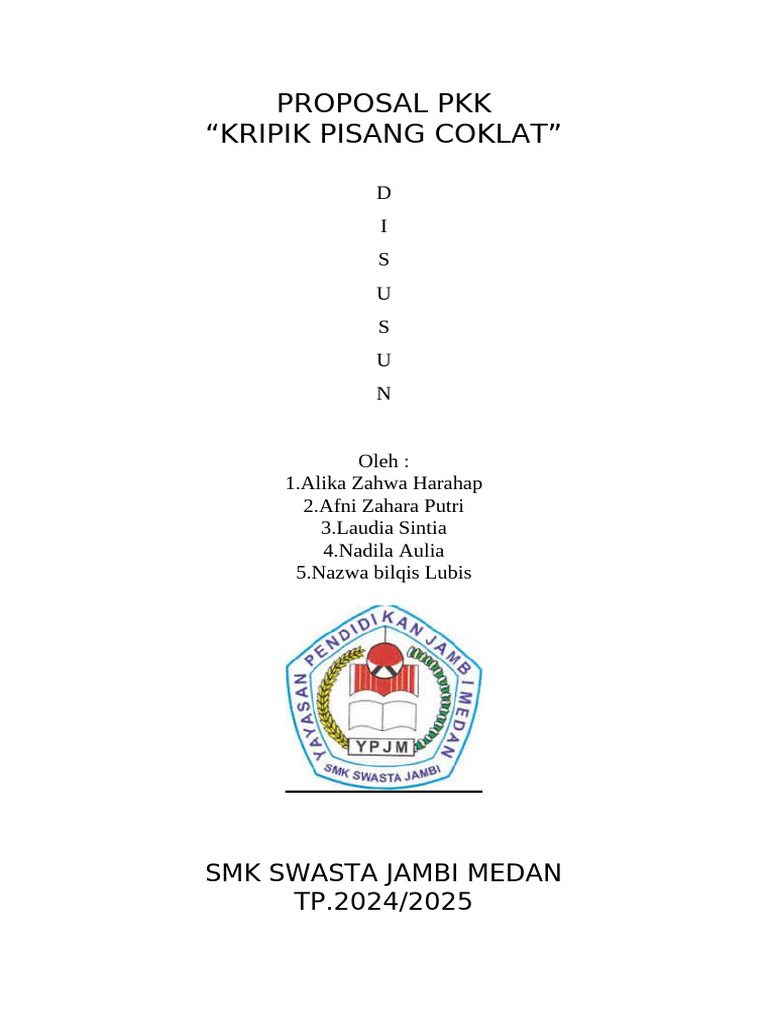 PROPOSAL PKK
“KRIPIK PISANG COKLAT”

D
I
S
U
S
U
N

Oleh :
1.Alika Zahwa Harahap
2.Afni Zahara Putri
3.Laudia Sintia
4.Nadila Aulia
5.Nazwa bilqis Lubis

YAYASAN PENDIDIKAN JAMBI MEDAN
YPJM
SMK SWASTA JAMBI

SMK SWASTA JAMBI MEDAN
TP.2024/2025